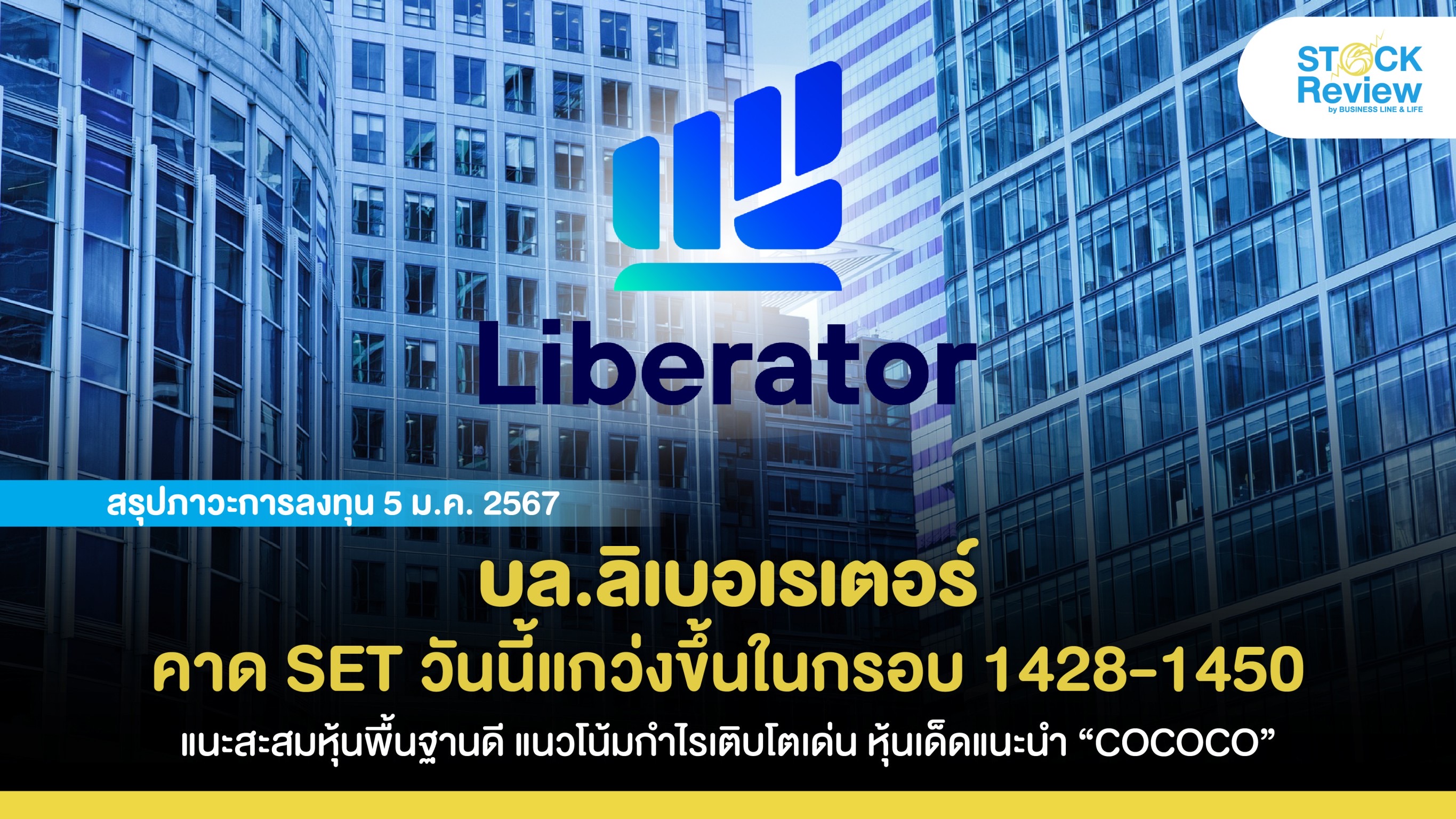 STOCK Review
by BUSINESS LINE & LIFE

Liberator

สรุปภาวะการลงทุน 5 ม.ค. 2567

บล.ลิเบอเรเตอร์

คาด SET วันนี้แกว่งขึ้นในกรอบ 1428-1450

แนะสะสมหุ้นพื้นฐานดี แนวโน้มกำไรเติบโตเด่น หุ้นเด็ดแนะนำ “COCOCO”